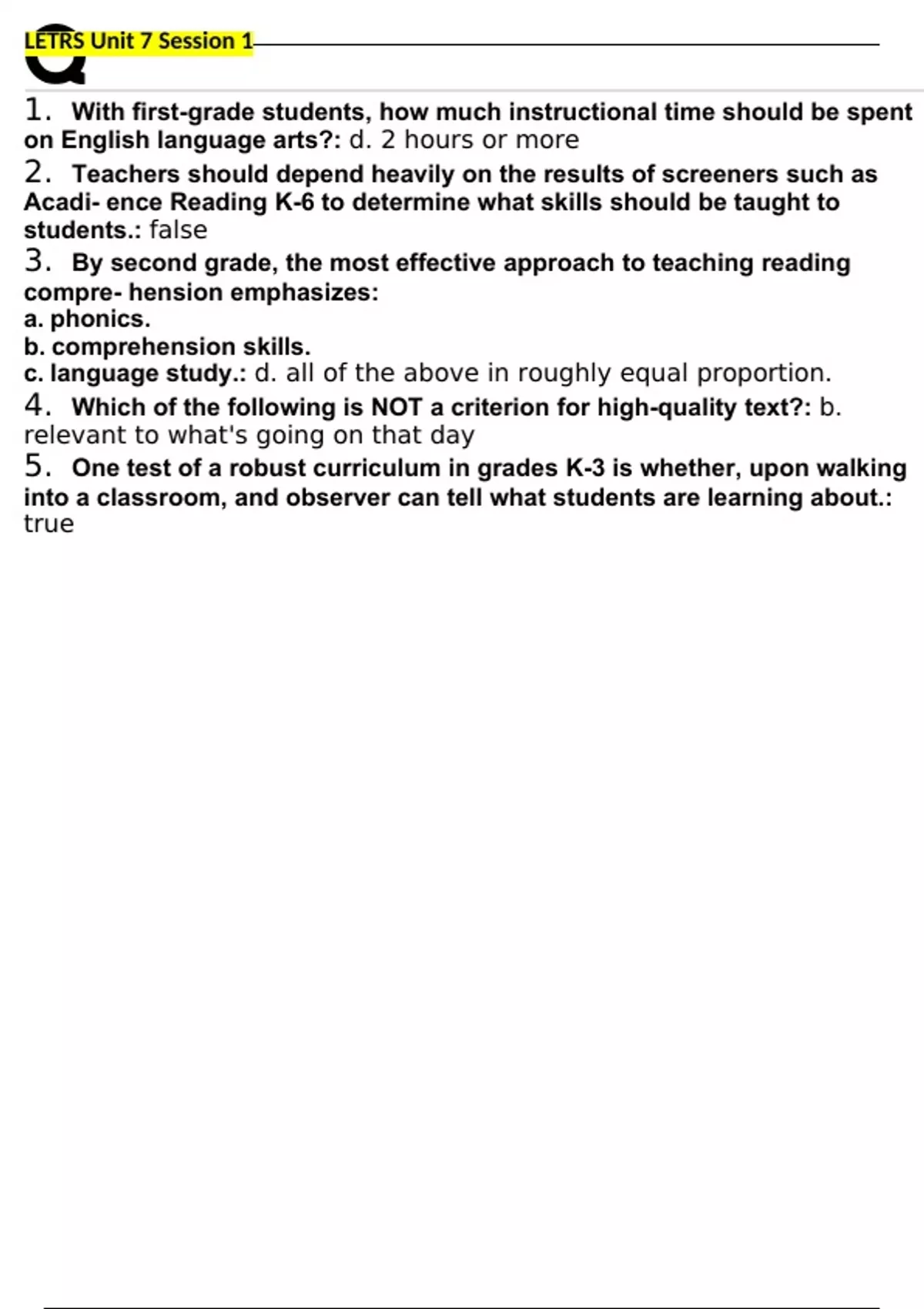 LETRS Unit 7 Session 1

1. With first-grade students, how much instructional time should be spent on English language arts?: d. 2 hours or more

2. Teachers should depend heavily on the results of screeners such as Acadi- ence Reading K-6 to determine what skills should be taught to students.: false

3. By second grade, the most effective approach to teaching reading compre- hension emphasizes:
a. phonics.
b. comprehension skills.
c. language study.: d. all of the above in roughly equal proportion.

4. Which of the following is NOT a criterion for high-quality text?: b. relevant to what's going on that day

5. One test of a robust curriculum in grades K-3 is whether, upon walking into a classroom, and observer can tell what students are learning about.: true